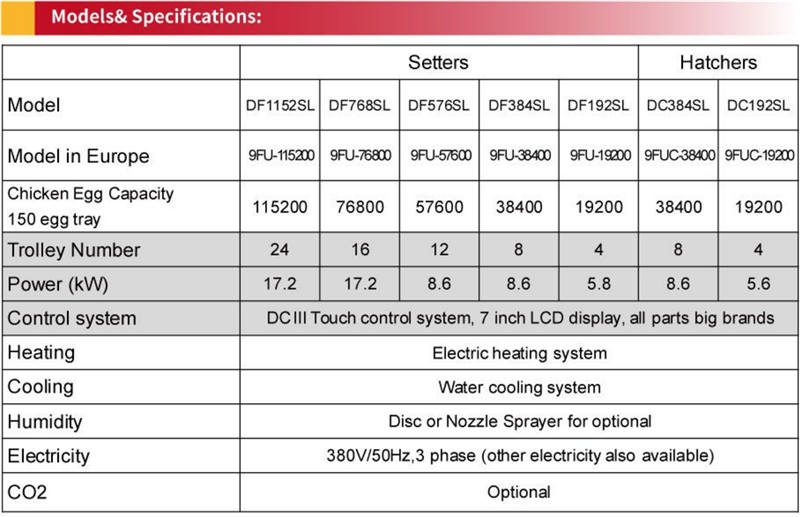 Models& Specifications:

| | Setters | | | | | Hatchers | |
|---|---|---|---|---|---|---|---|
| Model | DF1152SL | DF768SL | DF576SL | DF384SL | DF192SL | DC384SL | DC192SL |
| Model in Europe | 9FU-115200 | 9FU-76800 | 9FU-57600 | 9FU-38400 | 9FU-19200 | 9FUC-38400 | 9FUC-19200 |
| Chicken Egg Capacity 150 egg tray | 115200 | 76800 | 57600 | 38400 | 19200 | 38400 | 19200 |
| Trolley Number | 24 | 16 | 12 | 8 | 4 | 8 | 4 |
| Power (kW) | 17.2 | 17.2 | 8.6 | 8.6 | 5.8 | 8.6 | 5.6 |
| Control system | DC III Touch control system, 7 inch LCD display, all parts big brands | | | | | | |
| Heating | Electric heating system | | | | | | |
| Cooling | Water cooling system | | | | | | |
| Humidity | Disc or Nozzle Sprayer for optional | | | | | | |
| Electricity | 380V/50Hz,3 phase (other electricity also available) | | | | | | |
| CO2 | Optional | | | | | | |